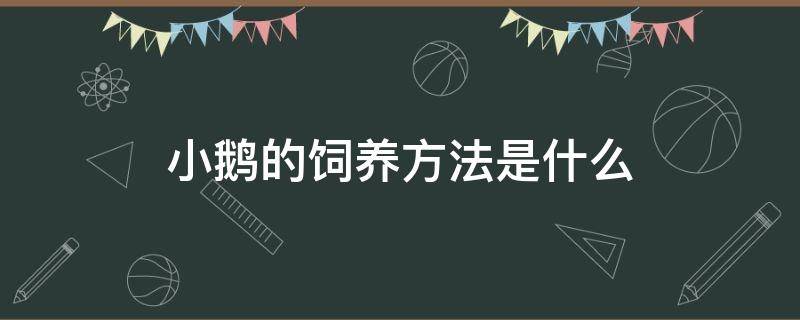 小鹅的饲养方法是什么